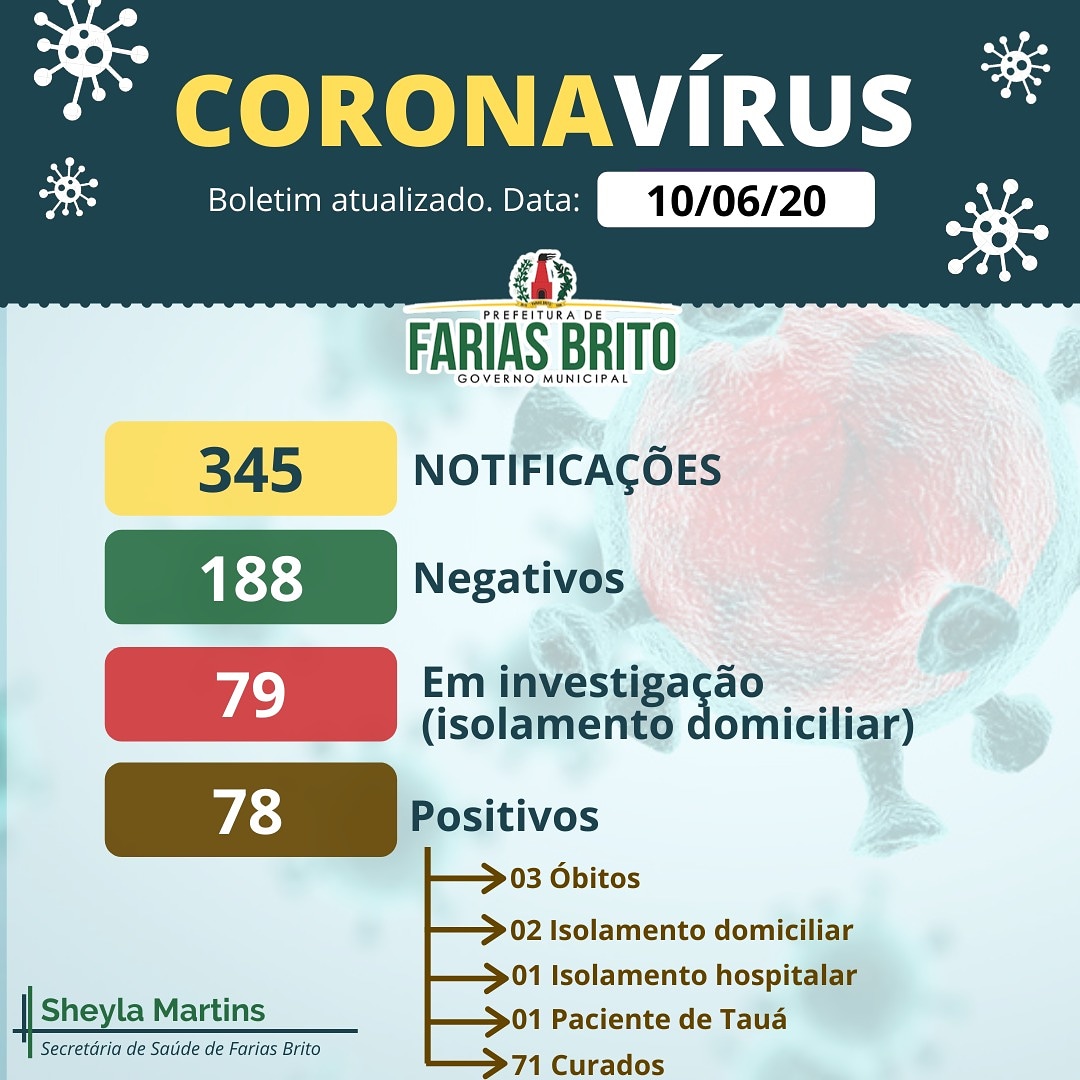 CORONAVÍRUS

Boletim atualizado. Data: 10/06/20

PREFEITURA DE
FARIAS BRITO
GOVERNO MUNICIPAL

345 NOTIFICAÇÕES

188 Negativos

79 Em investigação (isolamento domiciliar)

78 Positivos

03 Óbitos

02 Isolamento domiciliar

01 Isolamento hospitalar

01 Paciente de Tauá

71 Curados

Sheyla Martins
Secretária de Saúde de Farias Brito